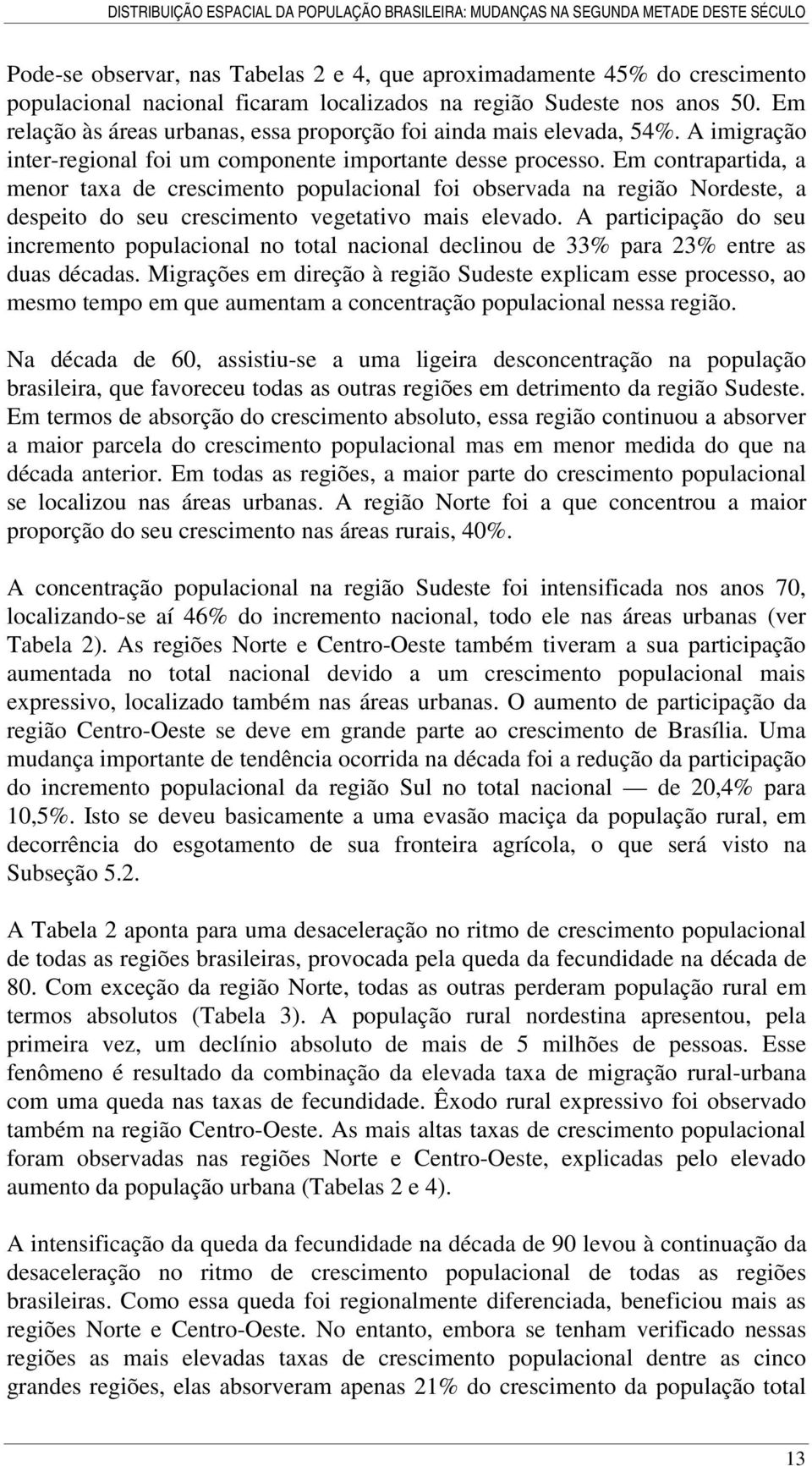 DISTRIBUIÇÃO ESPACIAL DA POPULAÇÃO BRASILEIRA: MUDANÇAS NA SEGUNDA METADE DESTE SÉCULO

Pode-se observar, nas Tabelas 2 e 4, que aproximadamente 45% do crescimento populacional nacional ficaram localizados na região Sudeste nos anos 50. Em relação às áreas urbanas, essa proporção foi ainda mais elevada, 54%. A imigração inter-regional foi um componente importante desse processo. Em contrapartida, a menor taxa de crescimento populacional foi observada na região Nordeste, a despeito do seu crescimento vegetativo mais elevado. A participação do seu incremento populacional no total nacional declinou de 33% para 23% entre as duas décadas. Migrações em direção à região Sudeste explicam esse processo, ao mesmo tempo em que aumentam a concentração populacional nessa região.

Na década de 60, assistiu-se a uma ligeira desconcentração na população brasileira, que favoreceu todas as outras regiões em detrimento da região Sudeste. Em termos de absorção do crescimento absoluto, essa região continuou a absorver a maior parcela do crescimento populacional mas em menor medida do que na década anterior. Em todas as regiões, a maior parte do crescimento populacional se localizou nas áreas urbanas. A região Norte foi a que concentrou a maior proporção do seu crescimento nas áreas rurais, 40%.

A concentração populacional na região Sudeste foi intensificada nos anos 70, localizando-se aí 46% do incremento nacional, todo ele nas áreas urbanas (ver Tabela 2). As regiões Norte e Centro-Oeste também tiveram a sua participação aumentada no total nacional devido a um crescimento populacional mais expressivo, localizado também nas áreas urbanas. O aumento de participação da região Centro-Oeste se deve em grande parte ao crescimento de Brasília. Uma mudança importante de tendência ocorrida na década foi a redução da participação do incremento populacional da região Sul no total nacional — de 20,4% para 10,5%. Isto se deveu basicamente a uma evasão maciça da população rural, em decorrência do esgotamento de sua fronteira agrícola, o que será visto na Subseção 5.2.

A Tabela 2 aponta para uma desaceleração no ritmo de crescimento populacional de todas as regiões brasileiras, provocada pela queda da fecundidade na década de 80. Com exceção da região Norte, todas as outras perderam população rural em termos absolutos (Tabela 3). A população rural nordestina apresentou, pela primeira vez, um declínio absoluto de mais de 5 milhões de pessoas. Esse fenômeno é resultado da combinação da elevada taxa de migração rural-urbana com uma queda nas taxas de fecundidade. Êxodo rural expressivo foi observado também na região Centro-Oeste. As mais altas taxas de crescimento populacional foram observadas nas regiões Norte e Centro-Oeste, explicadas pelo elevado aumento da população urbana (Tabelas 2 e 4).

A intensificação da queda da fecundidade na década de 90 levou à continuação da desaceleração no ritmo de crescimento populacional de todas as regiões brasileiras. Como essa queda foi regionalmente diferenciada, beneficiou mais as regiões Norte e Centro-Oeste. No entanto, embora se tenham verificado nessas regiões as mais elevadas taxas de crescimento populacional dentre as cinco grandes regiões, elas absorveram apenas 21% do crescimento da população total

13